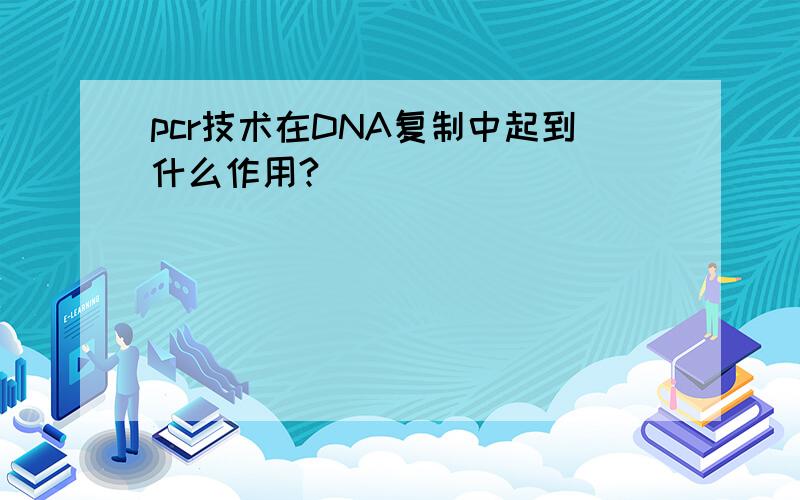 pcr技术在DNA复制中起到什么作用?

E-LEARNING